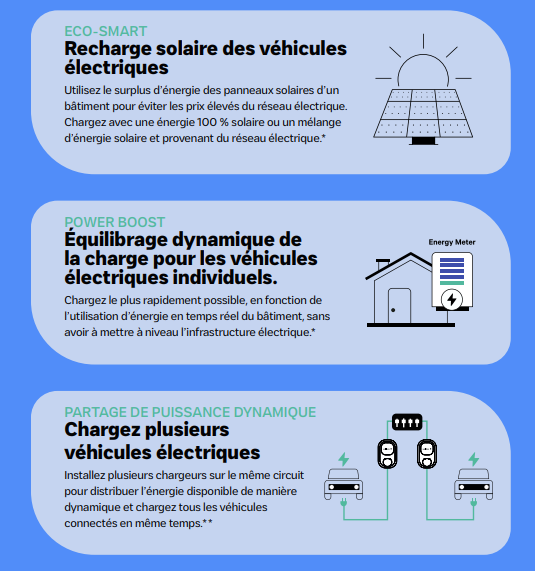 ECO-SMART
Recharge solaire des véhicules électriques

Utilisez le surplus d'énergie des panneaux solaires d'un bâtiment pour éviter les prix élevés du réseau électrique. Chargez avec une énergie 100 % solaire ou un mélange d'énergie solaire et provenant du réseau électrique.*

POWER BOOST
Équilibrage dynamique de la charge pour les véhicules électriques individuels.

Chargez le plus rapidement possible, en fonction de l'utilisation d'énergie en temps réel du bâtiment, sans avoir à mettre à niveau l'infrastructure électrique.*

Energy Meter

PARTAGE DE PUISSANCE DYNAMIQUE
Chargez plusieurs véhicules électriques

Installez plusieurs chargeurs sur le même circuit pour distribuer l'énergie disponible de manière dynamique et chargez tous les véhicules connectés en même temps.**